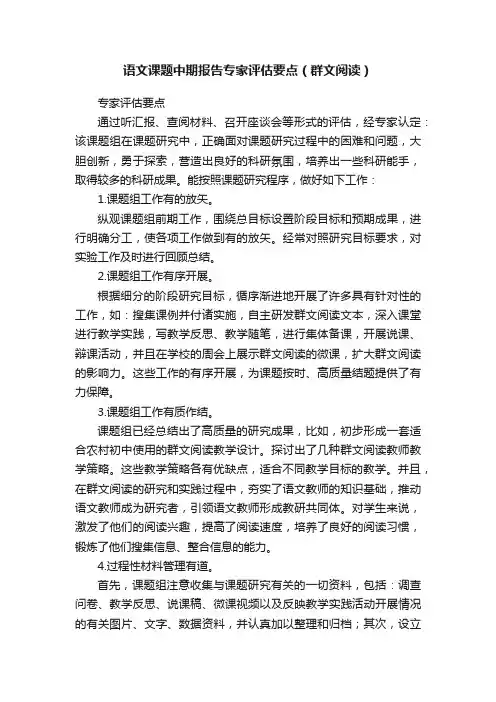 语文课题中期报告专家评估要点（群文阅读）

专家评估要点

通过听汇报、查阅材料、召开座谈会等形式的评估，经专家认定：该课题组在课题研究中，正确面对课题研究过程中的困难和问题，大胆创新，勇于探索，营造出良好的科研氛围，培养出一些科研能手，取得较多的科研成果。能按照课题研究程序，做好如下工作：

1.课题组工作有的放矢。

纵观课题组前期工作，围绕总目标设置阶段目标和预期成果，进行明确分工，使各项工作做到有的放矢。经常对照研究目标要求，对实验工作及时进行回顾总结。

2.课题组工作有序开展。

根据细分的阶段研究目标，循序渐进地开展了许多具有针对性的工作，如：搜集课例并付诸实施，自主研发群文阅读文本，深入课堂进行教学实践，写教学反思、教学随笔，进行集体备课，开展说课、辩课活动，并且在学校的周会上展示群文阅读的微课，扩大群文阅读的影响力。这些工作的有序开展，为课题按时、高质量结题提供了有力保障。

3.课题组工作有质作结。

课题组已经总结出了高质量的研究成果，比如，初步形成一套适合农村初中使用的群文阅读教学设计。探讨出了几种群文阅读教师教学策略。这些教学策略各有优缺点，适合不同教学目标的教学。并且，在群文阅读的研究和实践过程中，夯实了语文教师的知识基础，推动语文教师成为研究者，引领语文教师形成教研共同体。对学生来说，激发了他们的阅读兴趣，提高了阅读速度，培养了良好的阅读习惯，锻炼了他们搜集信息、整合信息的能力。

4.过程性材料管理有道。

首先，课题组注意收集与课题研究有关的一切资料，包括：调查问卷、教学反思、说课稿、微课视频以及反映教学实践活动开展情况的有关图片、文字、数据资料，并认真加以整理和归档；其次，设立